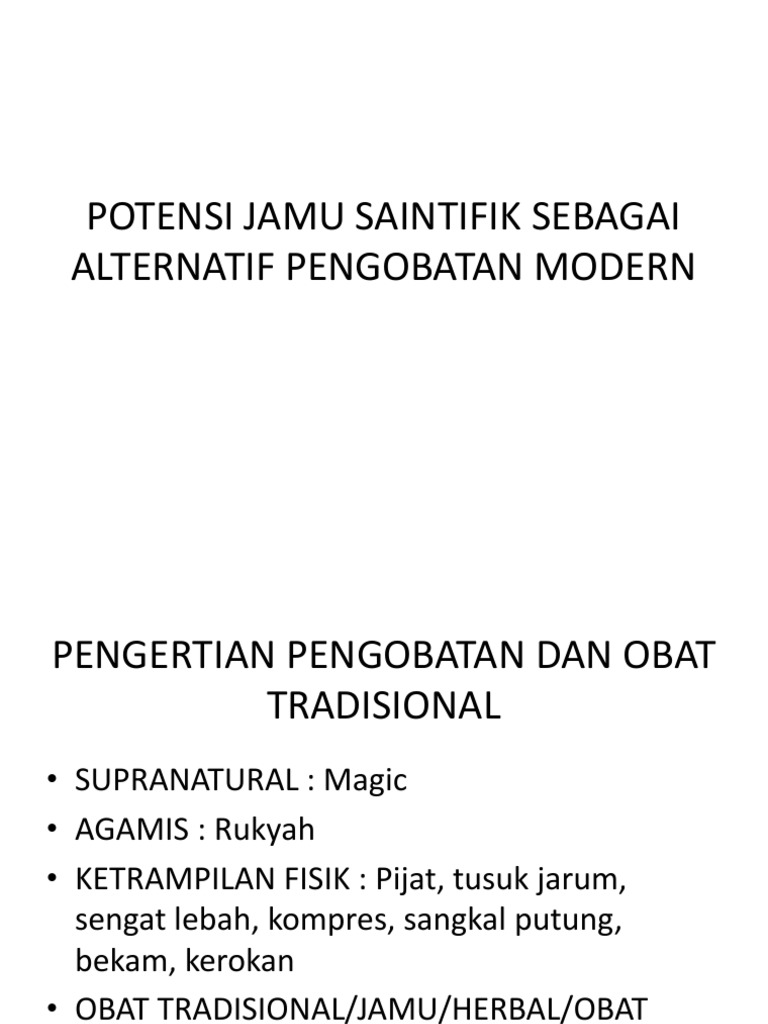 POTENSI JAMU SAINTIFIK SEBAGAI ALTERNATIF PENGOBATAN MODERN

PENGERTIAN PENGOBATAN DAN OBAT TRADISIONAL

• SUPRANATURAL : Magic
• AGAMIS : Rukyah
• KETRAMPILAN FISIK : Pijat, tusuk jarum, sengat lebah, kompres, sangkal putung, bekam, kerokan
• OBAT TRADISIONAL/JAMU/HERBAL/OBAT